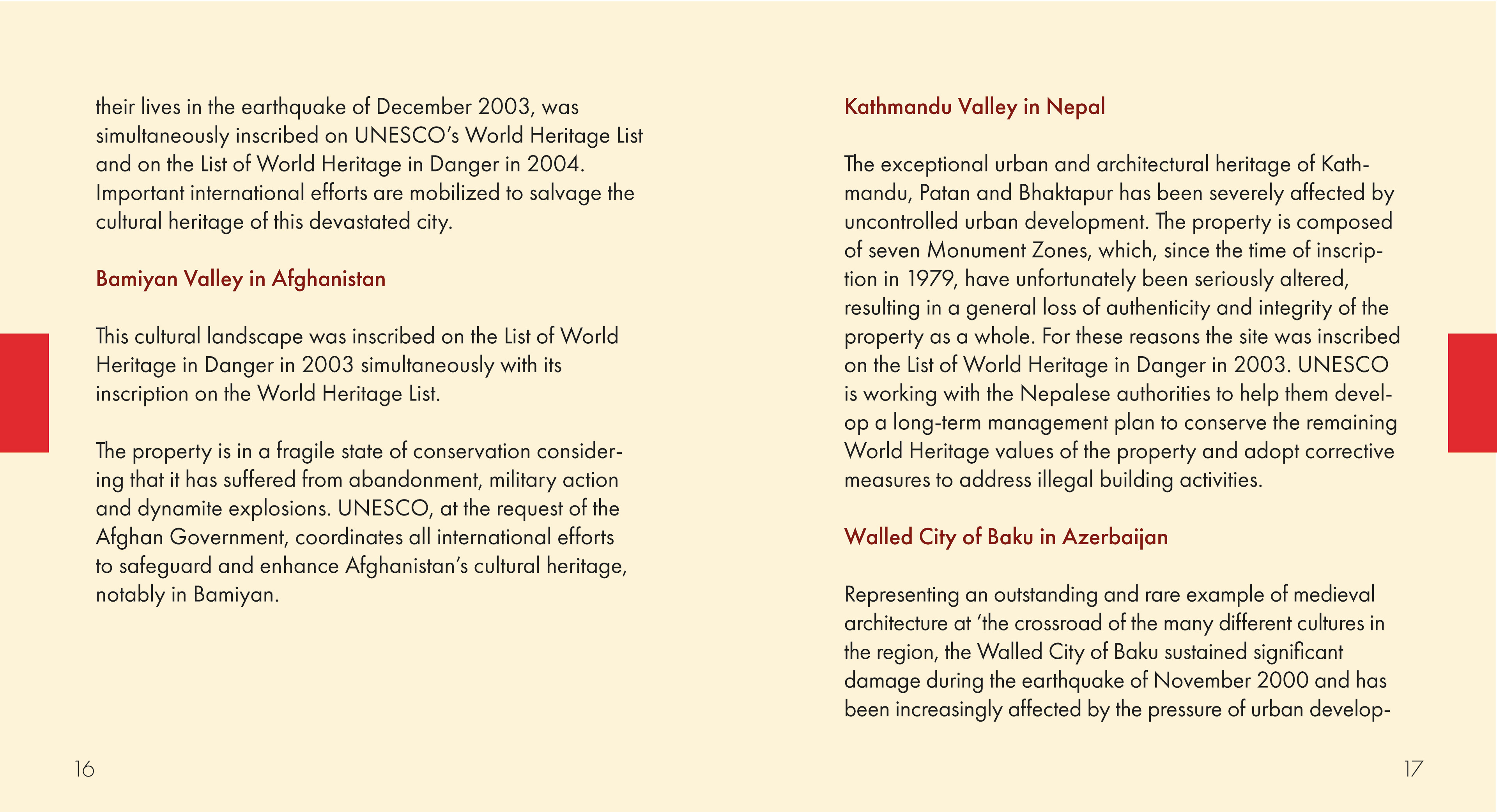 their lives in the earthquake of December 2003, was simultaneously inscribed on UNESCO's World Heritage List and on the List of World Heritage in Danger in 2004. Important international efforts are mobilized to salvage the cultural heritage of this devastated city.

Bamiyan Valley in Afghanistan

This cultural landscape was inscribed on the List of World Heritage in Danger in 2003 simultaneously with its inscription on the World Heritage List.

The property is in a fragile state of conservation considering that it has suffered from abandonment, military action and dynamite explosions. UNESCO, at the request of the Afghan Government, coordinates all international efforts to safeguard and enhance Afghanistan's cultural heritage, notably in Bamiyan.

16

Kathmandu Valley in Nepal

The exceptional urban and architectural heritage of Kathmandu, Patan and Bhaktapur has been severely affected by uncontrolled urban development. The property is composed of seven Monument Zones, which, since the time of inscription in 1979, have unfortunately been seriously altered, resulting in a general loss of authenticity and integrity of the property as a whole. For these reasons the site was inscribed on the List of World Heritage in Danger in 2003. UNESCO is working with the Nepalese authorities to help them develop a long-term management plan to conserve the remaining World Heritage values of the property and adopt corrective measures to address illegal building activities.

Walled City of Baku in Azerbaijan

Representing an outstanding and rare example of medieval architecture at 'the crossroad of the many different cultures in the region, the Walled City of Baku sustained significant damage during the earthquake of November 2000 and has been increasingly affected by the pressure of urban develop-

17